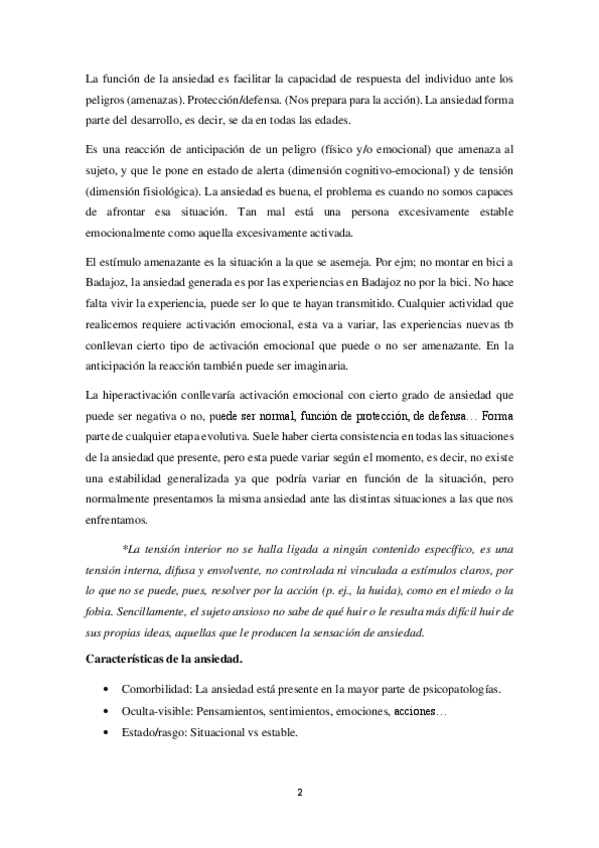 La función de la ansiedad es facilitar la capacidad de respuesta del individuo ante los peligros (amenazas). Protección/defensa. (Nos prepara para la acción). La ansiedad forma parte del desarrollo, es decir, se da en todas las edades.

Es una reacción de anticipación de un peligro (físico y/o emocional) que amenaza al sujeto, y que le pone en estado de alerta (dimensión cognitivo-emocional) y de tensión (dimensión fisiológica). La ansiedad es buena, el problema es cuando no somos capaces de afrontar esa situación. Tan mal está una persona excesivamente estable emocionalmente como aquella excesivamente activada.

El estímulo amenazante es la situación a la que se asemeja. Por ejm; no montar en bici a Badajoz, la ansiedad generada es por las experiencias en Badajoz no por la bici. No hace falta vivir la experiencia, puede ser lo que te hayan transmitido. Cualquier actividad que realicemos requiere activación emocional, esta va a variar, las experiencias nuevas tb conllevan cierto tipo de activación emocional que puede o no ser amenazante. En la anticipación la reacción también puede ser imaginaria.

La hiperactivación conllevaría activación emocional con cierto grado de ansiedad que puede ser negativa o no, puede ser normal, función de protección, de defensa… Forma parte de cualquier etapa evolutiva. Suele haber cierta consistencia en todas las situaciones de la ansiedad que presente, pero esta puede variar según el momento, es decir, no existe una estabilidad generalizada ya que podría variar en función de la situación, pero normalmente presentamos la misma ansiedad ante las distintas situaciones a las que nos enfrentamos.

*La tensión interior no se halla ligada a ningún contenido específico, es una tensión interna, difusa y envolvente, no controlada ni vinculada a estímulos claros, por lo que no se puede, pues, resolver por la acción (p. ej., la huida), como en el miedo o la fobia. Sencillamente, el sujeto ansioso no sabe de qué huir o le resulta más difícil huir de sus propias ideas, aquellas que le producen la sensación de ansiedad.

Características de la ansiedad.

• Comorbilidad: La ansiedad está presente en la mayor parte de psicopatologías.
• Oculta-visible: Pensamientos, sentimientos, emociones, acciones…
• Estado/rasgo: Situacional vs estable.

2